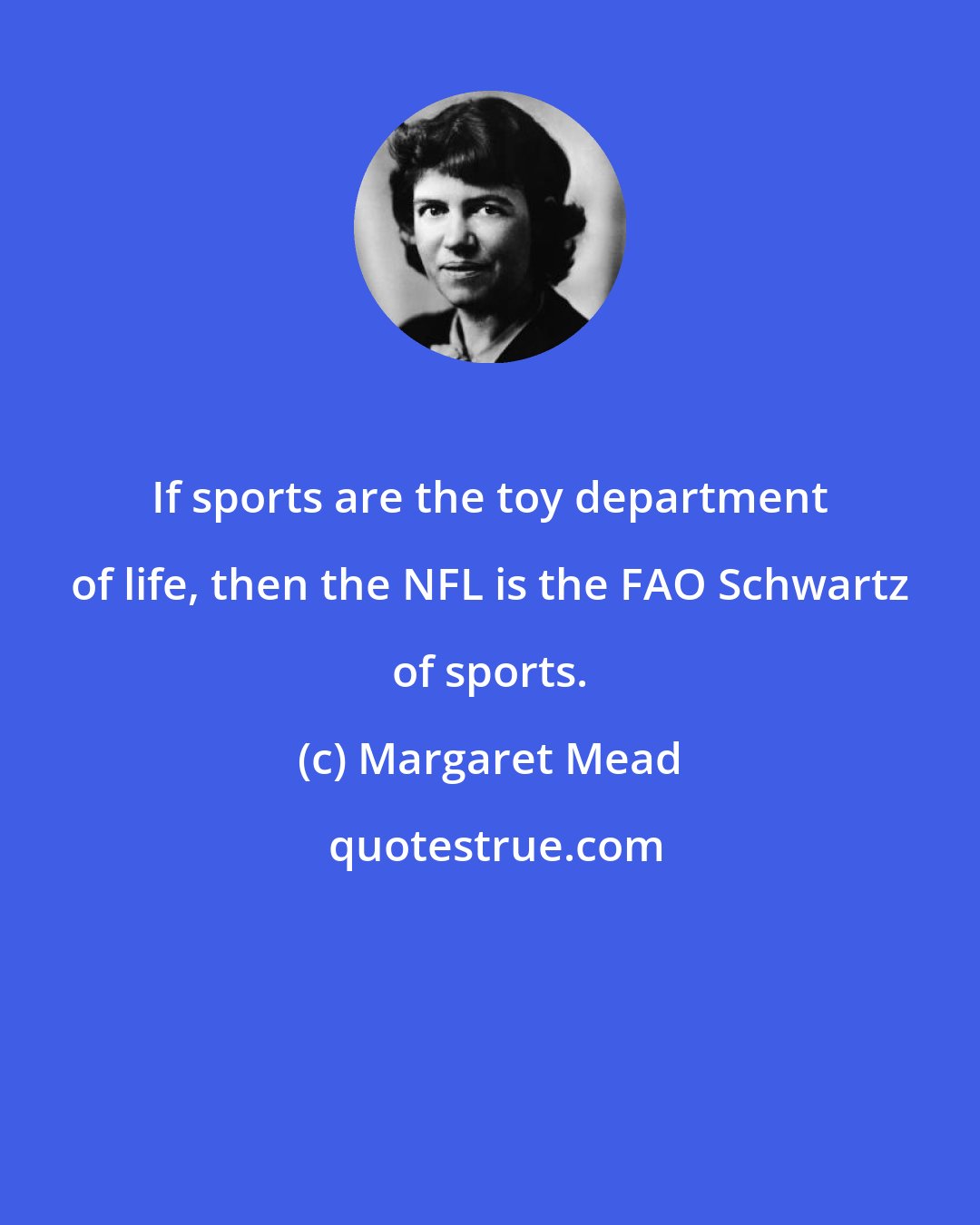 If sports are the toy department of life, then the NFL is the FAO Schwartz of sports.

(c) Margaret Mead

quotestrue.com